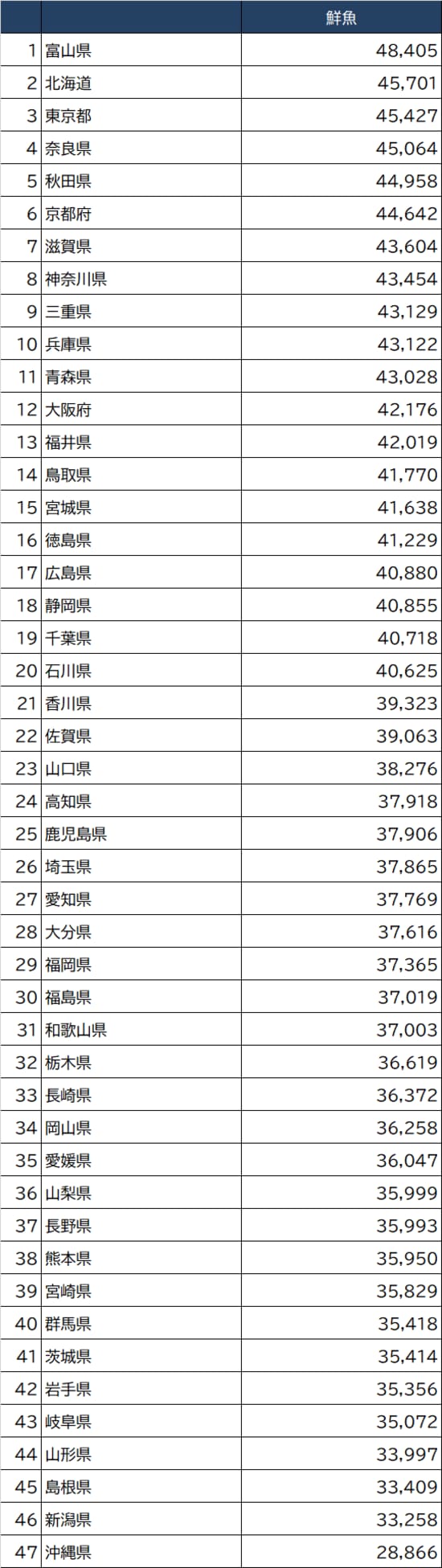 | | | 鮮魚 |
|---|---|---|
| 1 | 富山県 | 48,405 |
| 2 | 北海道 | 45,701 |
| 3 | 東京都 | 45,427 |
| 4 | 奈良県 | 45,064 |
| 5 | 秋田県 | 44,958 |
| 6 | 京都府 | 44,642 |
| 7 | 滋賀県 | 43,604 |
| 8 | 神奈川県 | 43,454 |
| 9 | 三重県 | 43,129 |
| 10 | 兵庫県 | 43,122 |
| 11 | 青森県 | 43,028 |
| 12 | 大阪府 | 42,176 |
| 13 | 福井県 | 42,019 |
| 14 | 鳥取県 | 41,770 |
| 15 | 宮城県 | 41,638 |
| 16 | 徳島県 | 41,229 |
| 17 | 広島県 | 40,880 |
| 18 | 静岡県 | 40,855 |
| 19 | 千葉県 | 40,718 |
| 20 | 石川県 | 40,625 |
| 21 | 香川県 | 39,323 |
| 22 | 佐賀県 | 39,063 |
| 23 | 山口県 | 38,276 |
| 24 | 高知県 | 37,918 |
| 25 | 鹿児島県 | 37,906 |
| 26 | 埼玉県 | 37,865 |
| 27 | 愛知県 | 37,769 |
| 28 | 大分県 | 37,616 |
| 29 | 福岡県 | 37,365 |
| 30 | 福島県 | 37,019 |
| 31 | 和歌山県 | 37,003 |
| 32 | 栃木県 | 36,619 |
| 33 | 長崎県 | 36,372 |
| 34 | 岡山県 | 36,258 |
| 35 | 愛媛県 | 36,047 |
| 36 | 山梨県 | 35,999 |
| 37 | 長野県 | 35,993 |
| 38 | 熊本県 | 35,950 |
| 39 | 宮崎県 | 35,829 |
| 40 | 群馬県 | 35,418 |
| 41 | 茨城県 | 35,414 |
| 42 | 岩手県 | 35,356 |
| 43 | 岐阜県 | 35,072 |
| 44 | 山形県 | 33,997 |
| 45 | 島根県 | 33,409 |
| 46 | 新潟県 | 33,258 |
| 47 | 沖縄県 | 28,866 |